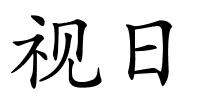 视日